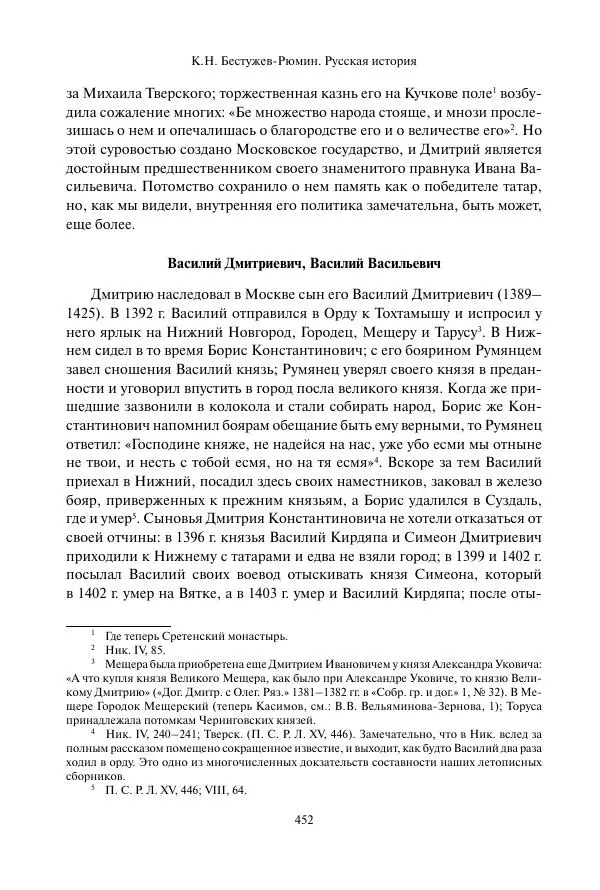 К.Н. Бестужев-Рюмин. Русская история

за Михаила Тверского; торжественная казнь его на Кучкове поле$^1$ возбудила сожаление многих: «Бе множество народа стояще, и мнози прослезишась о нем и опечалишась о благородстве его и о величестве его»$^2$. Но этой суровостью создано Московское государство, и Дмитрий является достойным предшественником своего знаменитого правнука Ивана Васильевича. Потомство сохранило о нем память как о победителе татар, но, как мы видели, внутренняя его политика замечательна, быть может, еще более.

Василий Дмитриевич, Василий Васильевич

Дмитрию наследовал в Москве сын его Василий Дмитриевич (1389–1425). В 1392 г. Василий отправился в Орду к Тохтамышу и испросил у него ярлык на Нижний Новгород, Городец, Мещеру и Тарусу$^3$. В Нижнем сидел в то время Борис Константинович; с его боярином Румянцем завел сношения Василий князь; Румянец уверял своего князя в преданности и уговорил впустить в город посла великого князя. Когда же пришедшие зазвонили в колокола и стали собирать народ, Борис же Константинович напомнил боярам обещание быть ему верными, то Румянец ответил: «Господине княже, не надейся на нас, уже убо есми мы отныне не твои, и несть с тобой есмя, но на тя есмя»$^4$. Вскоре за тем Василий приехал в Нижний, посадил здесь своих наместников, заковал в железо бояр, приверженных к прежним князьям, а Борис удалился в Суздаль, где и умер$^5$. Сыновья Дмитрия Константиновича не хотели отказаться от своей отчины: в 1396 г. князья Василий Кирдяпа и Симеон Дмитриевич приходили к Нижнему с татарами и едва не взяли город; в 1399 и 1402 г. посылал Василий своих воевод отыскивать князя Симеона, который в 1402 г. умер на Вятке, а в 1403 г. умер и Василий Кирдяпа; после оты-

$^1$ Где теперь Сретенский монастырь.
$^2$ Ник. IV, 85.
$^3$ Мещера была приобретена еще Дмитрием Ивановичем у князя Александра Уковича: «А что купля князя Великого Мещера, как было при Александре Уковиче, то князю Великому Дмитрию» («Дог. Дмитр. с Олег. Ряз.» 1381–1382 гг. в «Собр. гр. и дог.» 1, № 32). В Мещере Городок Мещерский (теперь Касимов, см.: В.В. Вельяминова-Зернова, 1); Торуса принадлежала потомкам Черниговских князей.
$^4$ Ник. IV, 240–241; Тверск. (П. С. Р. Л. XV, 446). Замечательно, что в Ник. вслед за полным рассказом помещено сокращенное известие, и выходит, как будто Василий два раза ходил в орду. Это одно из многочисленных доказательств составности наших летописных сборников.
$^5$ П. С. Р. Л. XV, 446; VIII, 64.

452